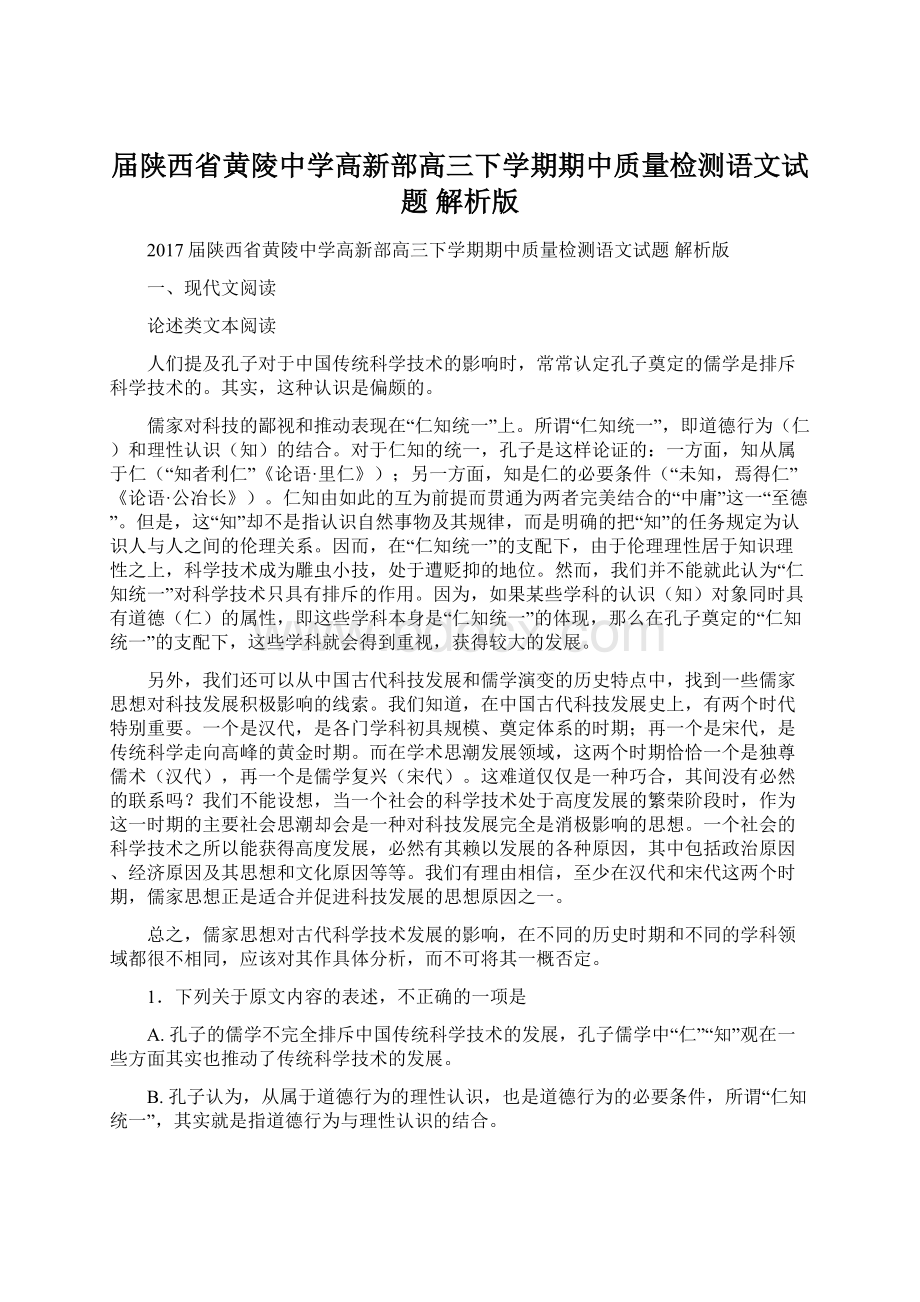 届陕西省黄陵中学高新部高三下学期期中质量检测语文试题 解析版

2017届陕西省黄陵中学高新部高三下学期期中质量检测语文试题 解析版

一、现代文阅读

论述类文本阅读

人们提及孔子对于中国传统科学技术的影响时，常常认定孔子奠定的儒学是排斥科学技术的。其实，这种认识是偏颇的。

儒家对科技的鄙视和推动表现在“仁知统一”上。所谓“仁知统一”，即道德行为（仁）和理性认识（知）的结合。对于仁知的统一，孔子是这样论证的：一方面，知从属于仁（“知者利仁”《论语·里仁》）；另一方面，知是仁的必要条件（“未知，焉得仁”《论语·公冶长》）。仁知由如此的互为前提而贯通为两者完美结合的“中庸”这一“至德”。但是，这“知”却不是指认识自然事物及其规律，而是明确的把“知”的任务规定为认识人与人之间的伦理关系。因而，在“仁知统一”的支配下，由于伦理理性居于知识理性之上，科学技术成为雕虫小技，处于遭贬抑的地位。然而，我们并不能就此认为“仁知统一”对科学技术只具有排斥的作用。因为，如果某些学科的认识（知）对象同时具有道德（仁）的属性，即这些学科本身是“仁知统一”的体现，那么在孔子奠定的“仁知统一”的支配下，这些学科就会得到重视，获得较大的发展。

另外，我们还可以从中国古代科技发展和儒学演变的历史特点中，找到一些儒家思想对科技发展积极影响的线索。我们知道，在中国古代科技发展史上，有两个时代特别重要。一个是汉代，是各门学科初具规模、奠定体系的时期；再一个是宋代，是传统科学走向高峰的黄金时期。而在学术思潮发展领域，这两个时期恰恰一个是独尊儒术（汉代），再一个是儒学复兴（宋代）。这难道仅仅是一种巧合，其间没有必然的联系吗？我们不能设想，当一个社会的科学技术处于高度发展的繁荣阶段时，作为这一时期的主要社会思潮却会是一种对科技发展完全是消极影响的思想。一个社会的科学技术之所以能获得高度发展，必然有其赖以发展的各种原因，其中包括政治原因、经济原因及其思想和文化原因等等。我们有理由相信，至少在汉代和宋代这两个时期，儒家思想正是适合并促进科技发展的思想原因之一。

总之，儒家思想对古代科学技术发展的影响，在不同的历史时期和不同的学科领域都很不相同，应该对其作具体分析，而不可将其一概否定。

1．下列关于原文内容的表述，不正确的一项是

A. 孔子的儒学不完全排斥中国传统科学技术的发展，孔子儒学中“仁”“知”观在一些方面其实也推动了传统科学技术的发展。

B. 孔子认为，从属于道德行为的理性认识，也是道德行为的必要条件，所谓“仁知统一”，其实就是指道德行为与理性认识的结合。